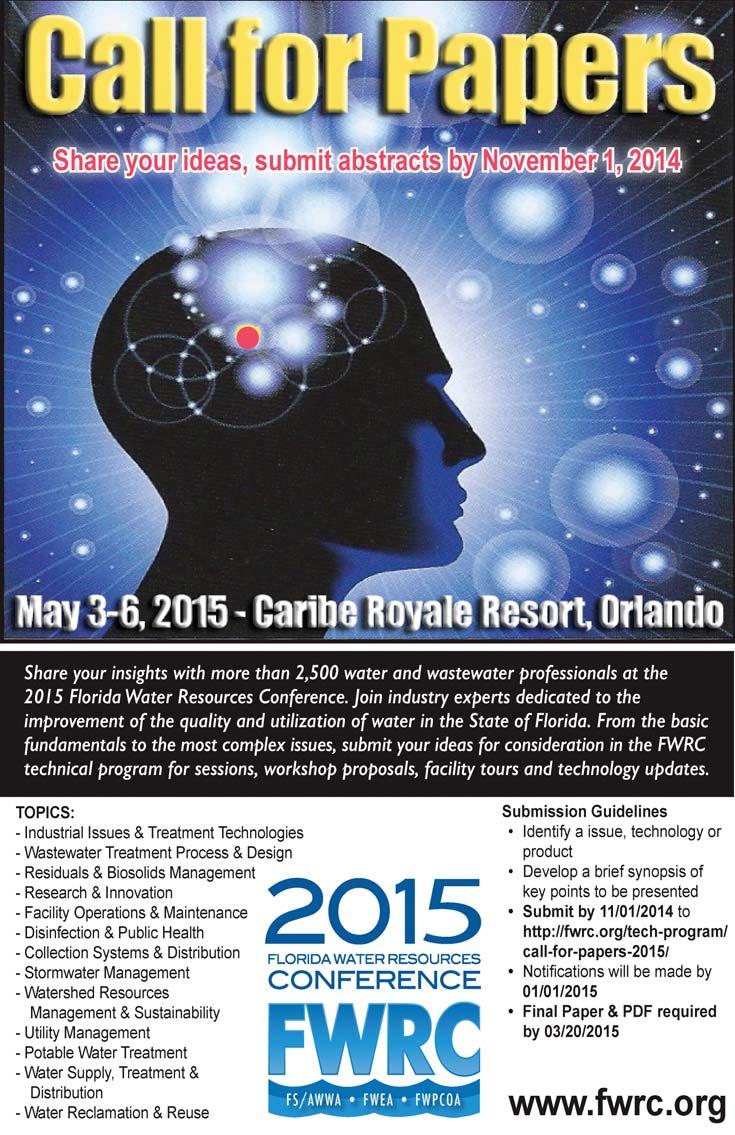 Call for Papers

Share your ideas, submit abstracts by November 1, 2014

May 3-6, 2015 - Caribe Royale Resort, Orlando

Share your insights with more than 2,500 water and wastewater professionals at the 2015 Florida Water Resources Conference. Join industry experts dedicated to the improvement of the quality and utilization of water in the State of Florida. From the basic fundamentals to the most complex issues, submit your ideas for consideration in the FWRC technical program for sessions, workshop proposals, facility tours and technology updates.

TOPICS:
- Industrial Issues & Treatment Technologies
- Wastewater Treatment Process & Design
- Residuals & Biosolids Management
- Research & Innovation
- Facility Operations & Maintenance
- Disinfection & Public Health
- Collection Systems & Distribution
- Stormwater Management
- Watershed Resources Management & Sustainability
- Utility Management
- Potable Water Treatment
- Water Supply, Treatment & Distribution
- Water Reclamation & Reuse

2015
FLORIDA WATER RESOURCES
CONFERENCE
FWRC
FS/AWWA • FWEA • FWPCOA

Submission Guidelines
• Identify a issue, technology or product
• Develop a brief synopsis of key points to be presented
• Submit by 11/01/2014 to http://fwrc.org/tech-program/call-for-papers-2015/
• Notifications will be made by 01/01/2015
• Final Paper & PDF required by 03/20/2015

www.fwrc.org